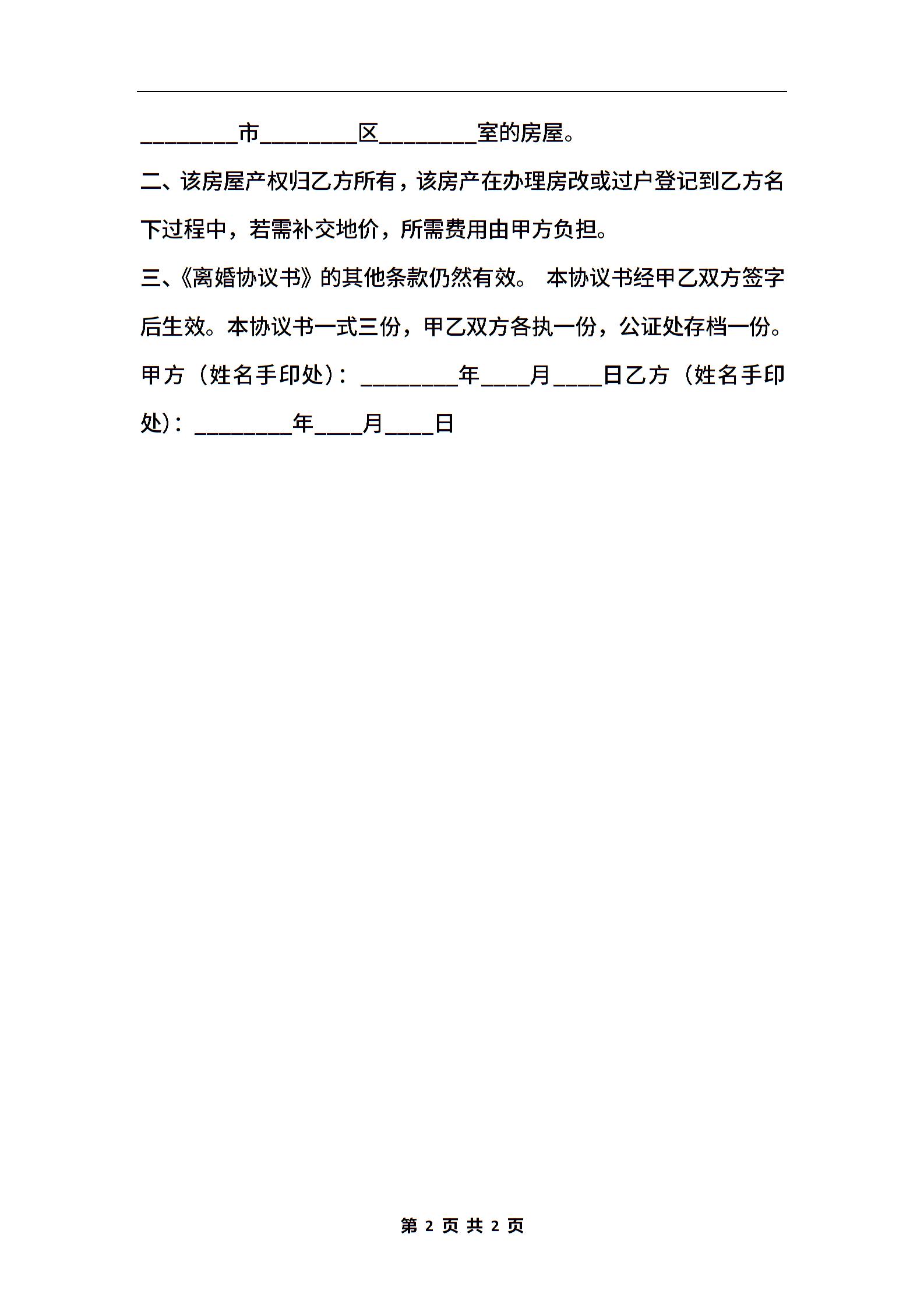 ________市________区________室的房屋。

二、该房屋产权归乙方所有，该房产在办理房改或过户登记到乙方名下过程中，若需补交地价，所需费用由甲方负担。

三、《离婚协议书》的其他条款仍然有效。 本协议书经甲乙双方签字后生效。本协议书一式三份，甲乙双方各执一份，公证处存档一份。

甲方（姓名手印处）：________年____月____日乙方（姓名手印处）：________年____月____日

第 2 页 共 2 页